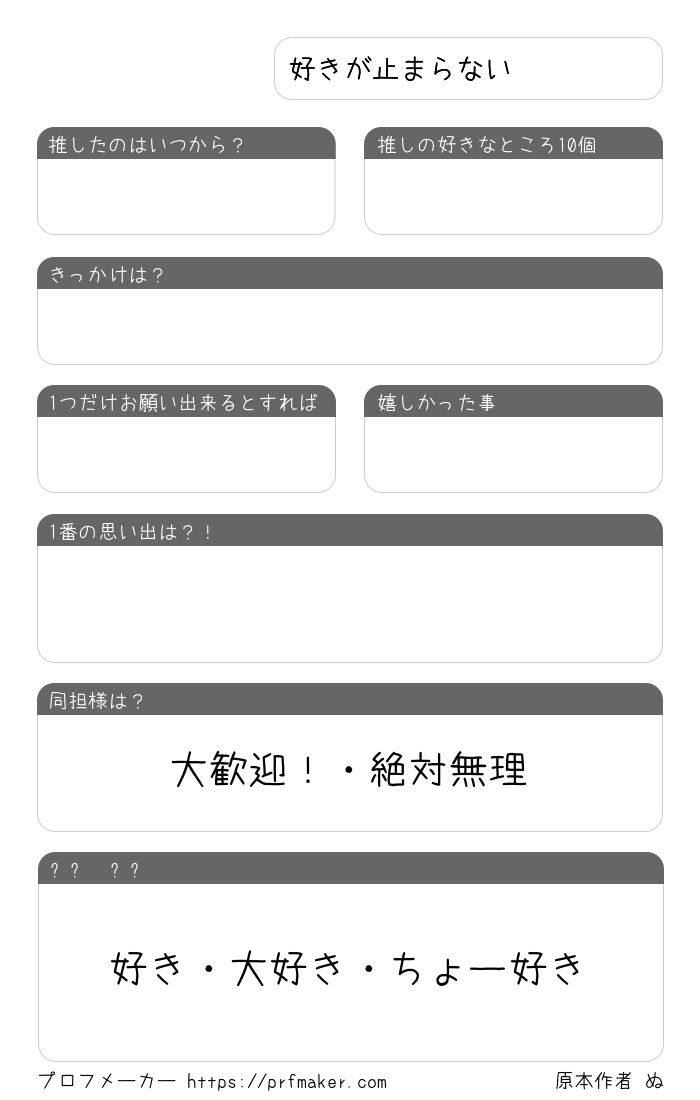 好きが止まらない

推したのはいつから？

推しの好きなところ10個

きっかけは？

1つだけお願い出来るとすれば

嬉しかった事

1番の思い出は？！

同担様は？

大歓迎！・絶対無理

？？ ？？

好き・大好き・ちょー好き

プロフメーカー https://prfmaker.com

原本作者 ぬ